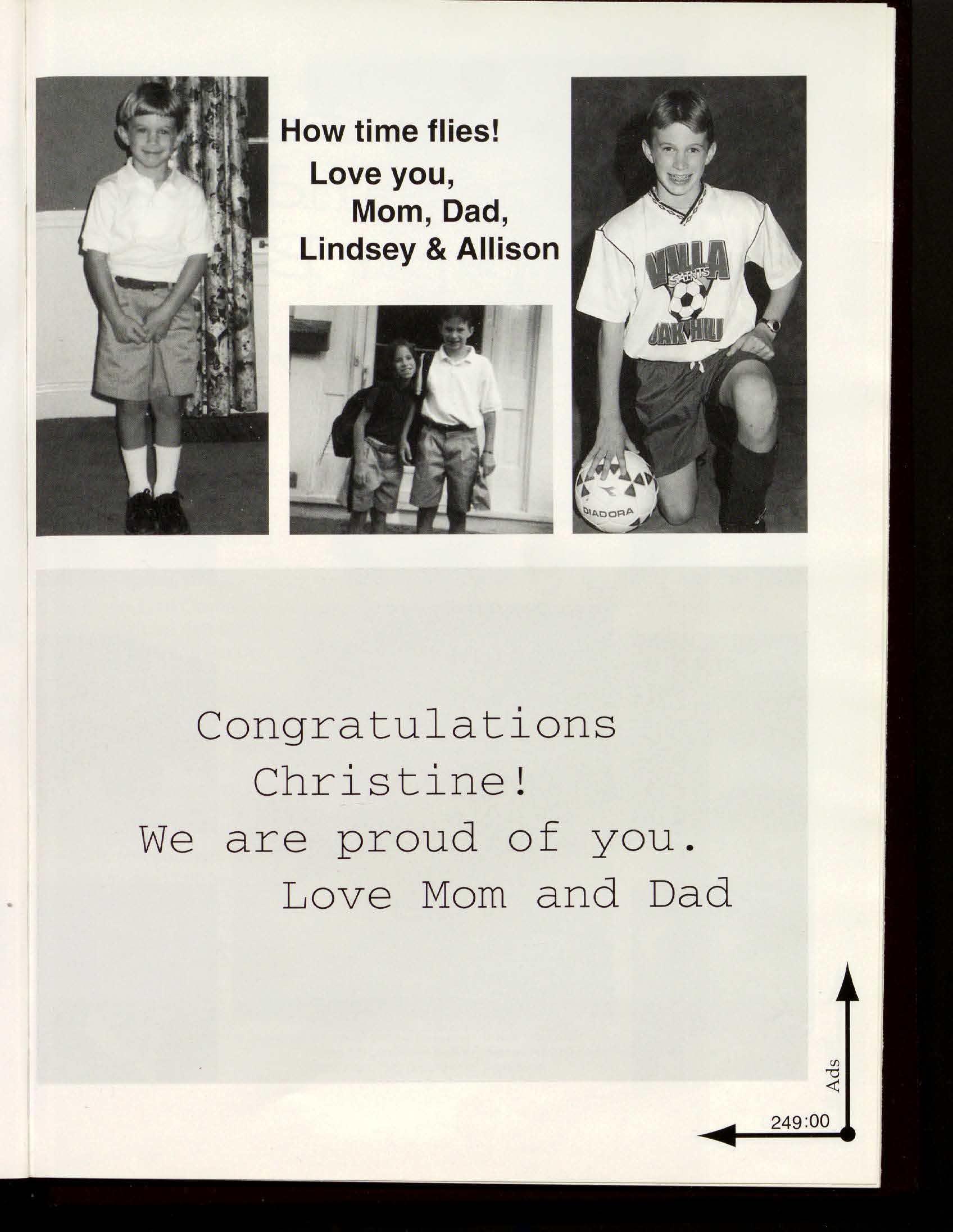 How time flies!
Love you,
Mom, Dad,
Lindsey & Allison

VILLA
SAINTS
OAK HILL

DIADORA

Congratulations
Christine!
We are proud of you.
Love Mom and Dad

Ads

249:00